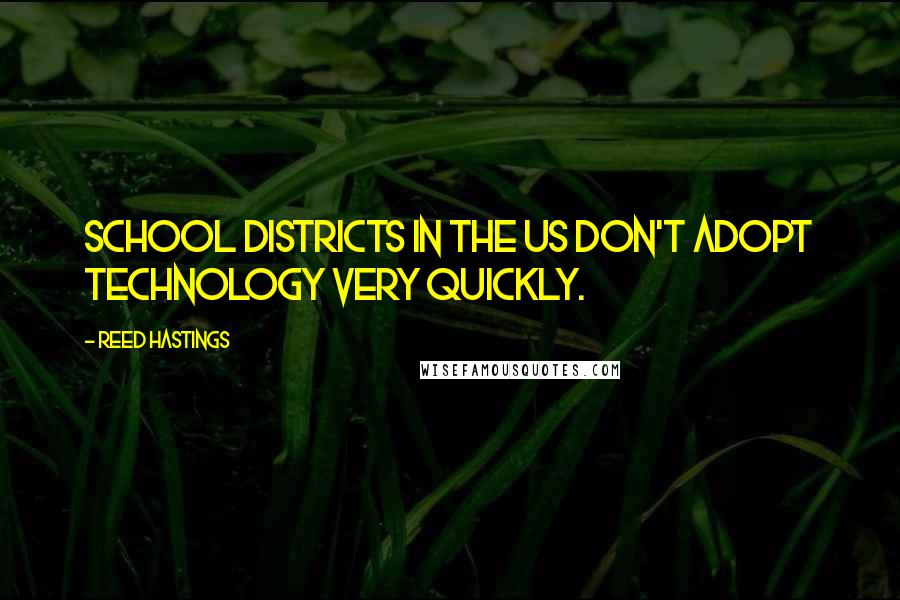 SCHOOL DISTRICTS IN THE US DON'T ADOPT TECHNOLOGY VERY QUICKLY.

- REED HASTINGS

WISEFAMOUSQUOTES.COM